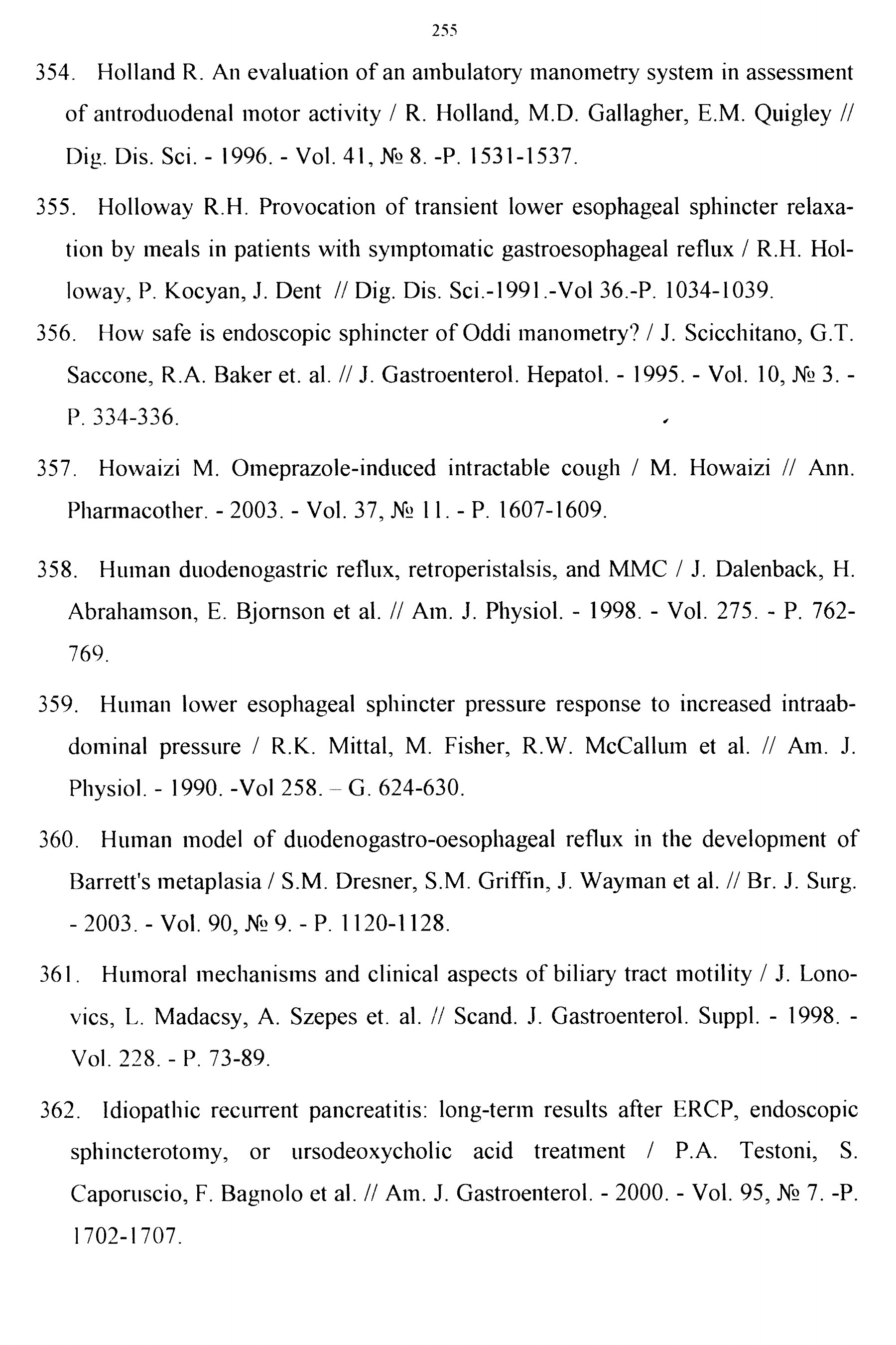 255

354. Holland R. An evaluation of an ambulatory manometry system in assessment of antroduodenal motor activity / R. Holland, M.D. Gallagher, E.M. Quigley // Dig. Dis. Sci. - 1996. - Vol. 41, № 8. -P. 1531-1537.

355. Holloway R.H. Provocation of transient lower esophageal sphincter relaxation by meals in patients with symptomatic gastroesophageal reflux / R.H. Holloway, P. Kocyan, J. Dent // Dig. Dis. Sci.-1991.-Vol 36.-P. 1034-1039.

356. How safe is endoscopic sphincter of Oddi manometry? / J. Scicchitano, G.T. Saccone, R.A. Baker et. al. // J. Gastroenterol. Hepatol. - 1995. - Vol. 10, № 3. - P. 334-336.

357. Howaizi M. Omeprazole-induced intractable cough / M. Howaizi // Ann. Pharmacother. - 2003. - Vol. 37, № 11. - P. 1607-1609.

358. Human duodenogastric reflux, retroperistalsis, and MMC / J. Dalenback, H. Abrahamson, E. Bjornson et al. // Am. J. Physiol. - 1998. - Vol. 275. - P. 762-769.

359. Human lower esophageal sphincter pressure response to increased intraabdominal pressure / R.K. Mittal, M. Fisher, R.W. McCallum et al. // Am. J. Physiol. - 1990. -Vol 258. – G. 624-630.

360. Human model of duodenogastro-oesophageal reflux in the development of Barrett's metaplasia / S.M. Dresner, S.M. Griffin, J. Wayman et al. // Br. J. Surg. - 2003. - Vol. 90, № 9. - P. 1120-1128.

361. Humoral mechanisms and clinical aspects of biliary tract motility / J. Lonovics, L. Madacsy, A. Szepes et. al. // Scand. J. Gastroenterol. Suppl. - 1998. - Vol. 228. - P. 73-89.

362. Idiopathic recurrent pancreatitis: long-term results after ERCP, endoscopic sphincterotomy, or ursodeoxycholic acid treatment / P.A. Testoni, S. Caporuscio, F. Bagnolo et al. // Am. J. Gastroenterol. - 2000. - Vol. 95, № 7. -P. 1702-1707.